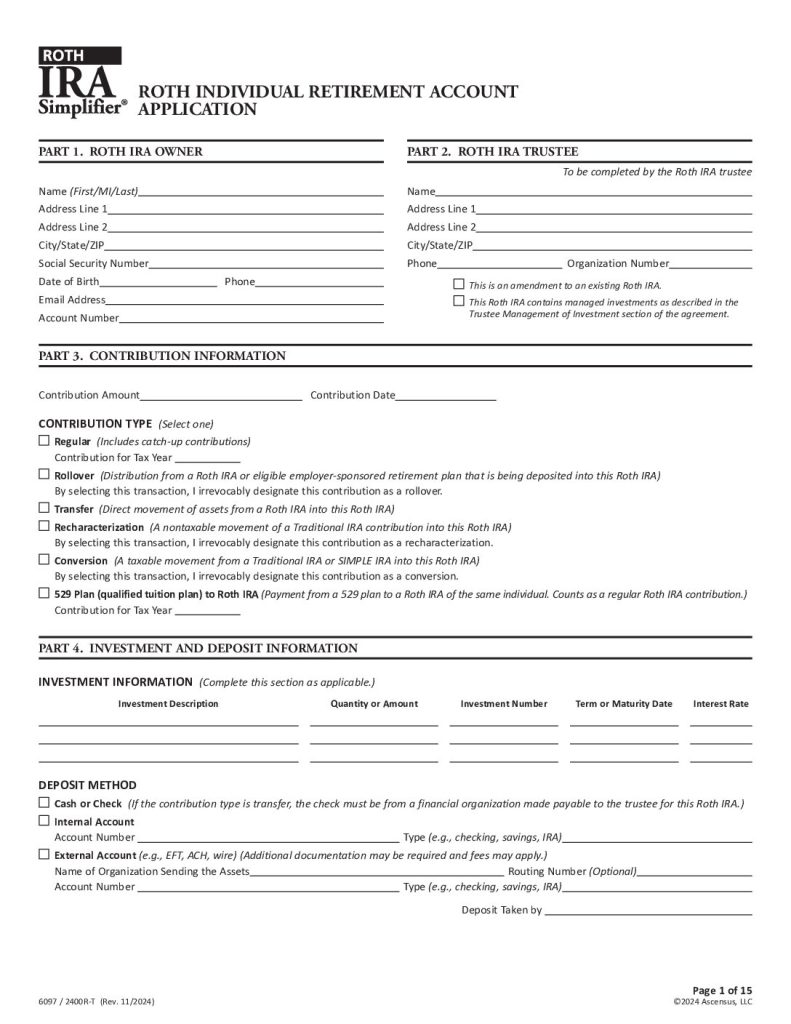 ROTH
IRA
Simplifier®

ROTH INDIVIDUAL RETIREMENT ACCOUNT APPLICATION

PART 1. ROTH IRA OWNER

Name (First/MI/Last)
Address Line 1
Address Line 2
City/State/ZIP
Social Security Number
Date of Birth Phone
Email Address
Account Number

PART 2. ROTH IRA TRUSTEE

To be completed by the Roth IRA trustee

Name
Address Line 1
Address Line 2
City/State/ZIP
Phone Organization Number

☐ This is an amendment to an existing Roth IRA.
☐ This Roth IRA contains managed investments as described in the Trustee Management of Investment section of the agreement.

PART 3. CONTRIBUTION INFORMATION

Contribution Amount Contribution Date

CONTRIBUTION TYPE (Select one)

☐ Regular (Includes catch-up contributions)
Contribution for Tax Year
☐ Rollover (Distribution from a Roth IRA or eligible employer-sponsored retirement plan that is being deposited into this Roth IRA)
By selecting this transaction, I irrevocably designate this contribution as a rollover.
☐ Transfer (Direct movement of assets from a Roth IRA into this Roth IRA)
☐ Recharacterization (A nontaxable movement of a Traditional IRA contribution into this Roth IRA)
By selecting this transaction, I irrevocably designate this contribution as a recharacterization.
☐ Conversion (A taxable movement from a Traditional IRA or SIMPLE IRA into this Roth IRA)
By selecting this transaction, I irrevocably designate this contribution as a conversion.
☐ 529 Plan (qualified tuition plan) to Roth IRA (Payment from a 529 plan to a Roth IRA of the same individual. Counts as a regular Roth IRA contribution.)
Contribution for Tax Year

PART 4. INVESTMENT AND DEPOSIT INFORMATION

INVESTMENT INFORMATION (Complete this section as applicable.)

| Investment Description | Quantity or Amount | Investment Number | Term or Maturity Date | Interest Rate |
|---|---|---|---|---|
| | | | | |
| | | | | |
| | | | | |

DEPOSIT METHOD

☐ Cash or Check (If the contribution type is transfer, the check must be from a financial organization made payable to the trustee for this Roth IRA.)
☐ Internal Account
Account Number Type (e.g., checking, savings, IRA)
☐ External Account (e.g., EFT, ACH, wire) (Additional documentation may be required and fees may apply.)
Name of Organization Sending the Assets Routing Number (Optional)
Account Number Type (e.g., checking, savings, IRA)

Deposit Taken by

6097 / 2400R-T (Rev. 11/2024)

Page 1 of 15
©2024 Ascensus, LLC